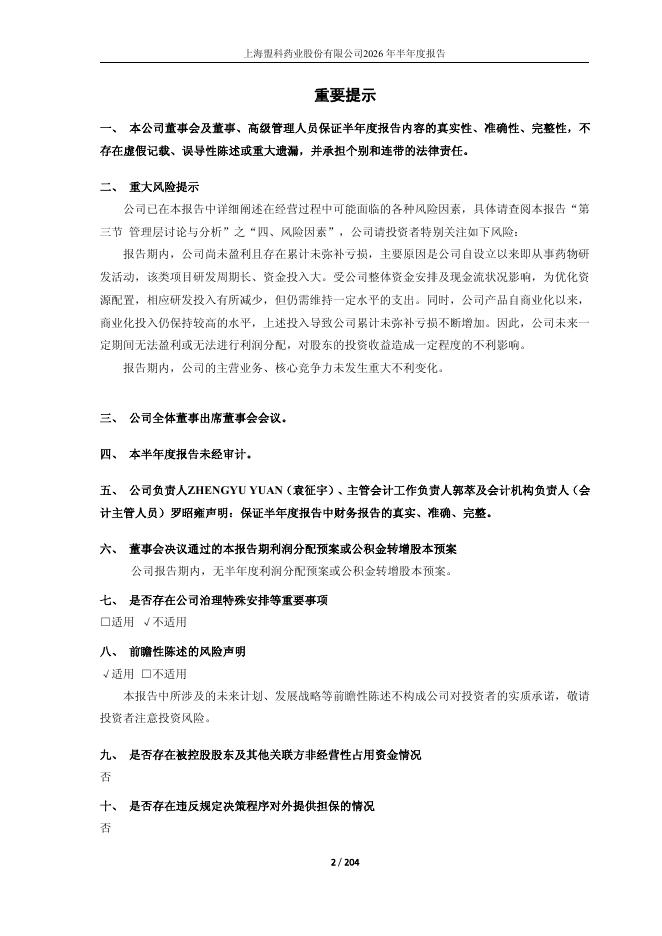 上海盟科药业股份有限公司2026年半年度报告

重要提示

一、 本公司董事会及董事、高级管理人员保证半年度报告内容的真实性、准确性、完整性，不存在虚假记载、误导性陈述或重大遗漏，并承担个别和连带的法律责任。

二、 重大风险提示

公司已在本报告中详细阐述在经营过程中可能面临的各种风险因素，具体请查阅本报告“第三节 管理层讨论与分析”之“四、风险因素”，公司请投资者特别关注如下风险：

报告期内，公司尚未盈利且存在累计未弥补亏损，主要原因是公司自设立以来即从事药物研发活动，该类项目研发周期长、资金投入大。受公司整体资金安排及现金流状况影响，为优化资源配置，相应研发投入有所减少，但仍需维持一定水平的支出。同时，公司产品自商业化以来，商业化投入仍保持较高的水平，上述投入导致公司累计未弥补亏损不断增加。因此，公司未来一定期间无法盈利或无法进行利润分配，对股东的投资收益造成一定程度的不利影响。

报告期内，公司的主营业务、核心竞争力未发生重大不利变化。

三、 公司全体董事出席董事会会议。

四、 本半年度报告未经审计。

五、 公司负责人ZHENGYU YUAN（袁征宇）、主管会计工作负责人郭萃及会计机构负责人（会计主管人员）罗昭雍声明：保证半年度报告中财务报告的真实、准确、完整。

六、 董事会决议通过的本报告期利润分配预案或公积金转增股本预案

公司报告期内，无半年度利润分配预案或公积金转增股本预案。

七、 是否存在公司治理特殊安排等重要事项

□适用 √不适用

八、 前瞻性陈述的风险声明

√适用 □不适用

本报告中所涉及的未来计划、发展战略等前瞻性陈述不构成公司对投资者的实质承诺，敬请投资者注意投资风险。

九、 是否存在被控股股东及其他关联方非经营性占用资金情况

否

十、 是否存在违反规定决策程序对外提供担保的情况

否

2 / 204